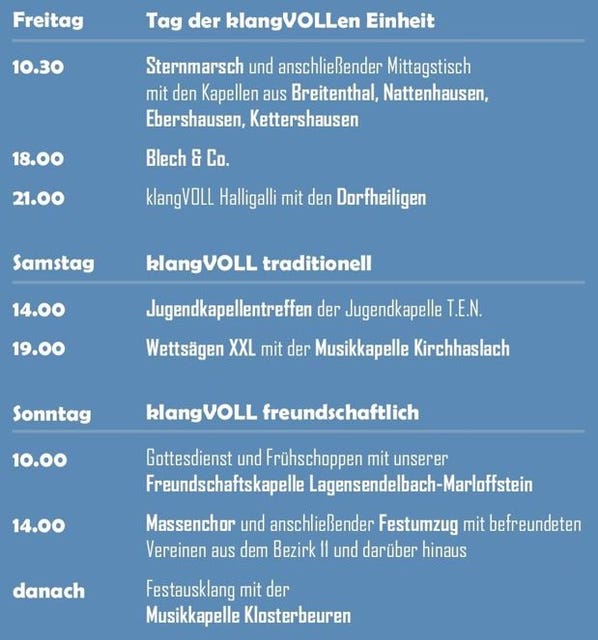 Freitag Tag der klangVOLLen Einheit

10.30 Sternmarsch und anschließender Mittagstisch mit den Kapellen aus Breitenthal, Nattenhausen, Ebershausen, Kettershausen

18.00 Blech & Co.

21.00 klangVOLL Halligalli mit den Dorfheiligen

Samstag klangVOLL traditionell

14.00 Jugendkapellentreffen der Jugendkapelle T.E.N.

19.00 Wettsägen XXL mit der Musikkapelle Kirchhaslach

Sonntag klangVOLL freundschaftlich

10.00 Gottesdienst und Frühschoppen mit unserer Freundschaftskapelle Lagensendelbach-Marloffstein

14.00 Massenchor und anschließender Festumzug mit befreundeten Vereinen aus dem Bezirk 11 und darüber hinaus

danach Festausklang mit der Musikkapelle Klosterbeuren